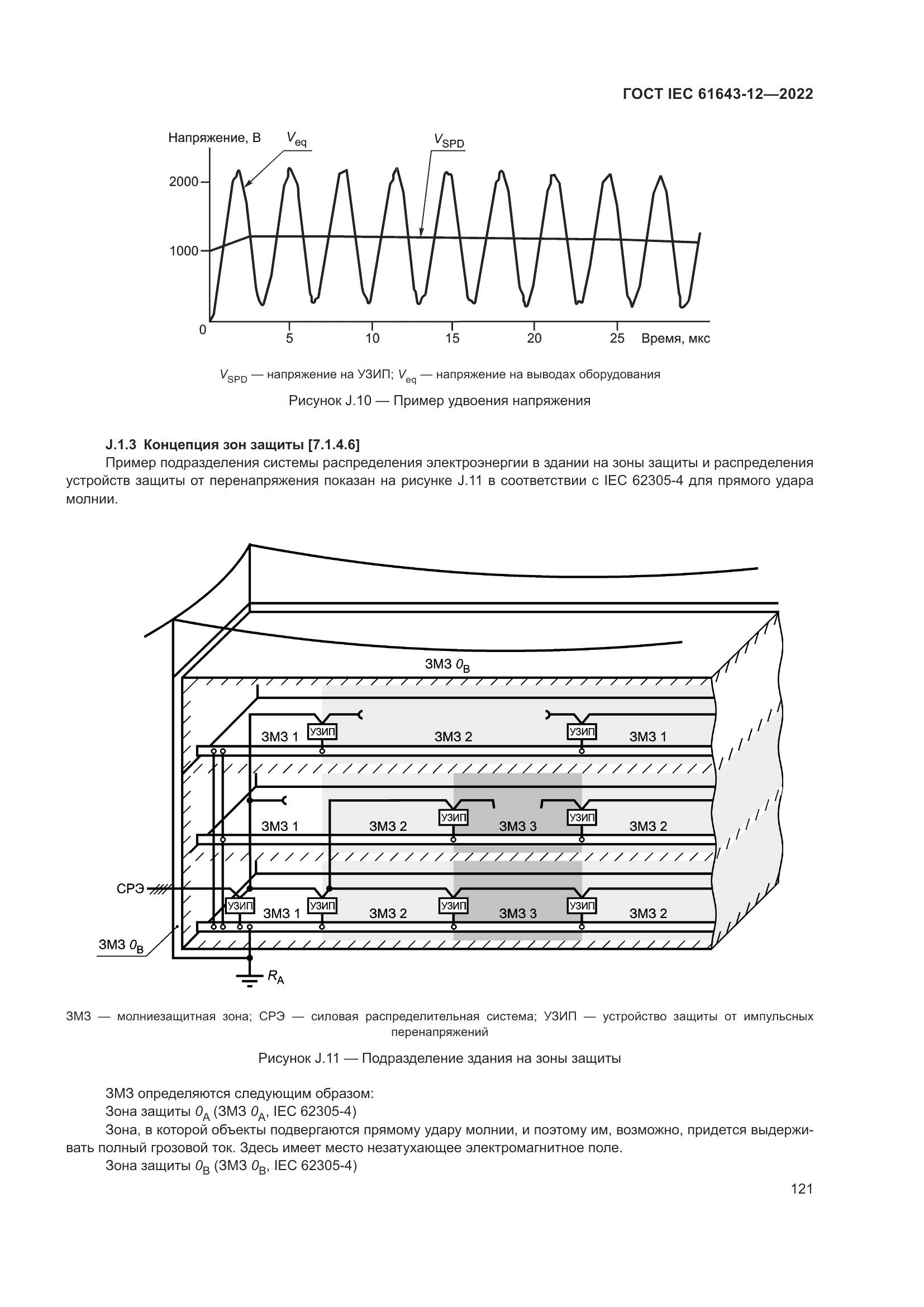 ГОСТ IEC 61643-12—2022

Напряжение, В
$V_{eq}$
$V_{SPD}$
2000
1000
0
5
10
15
20
25
Время, мкс

$V_{SPD}$ — напряжение на УЗИП; $V_{eq}$ — напряжение на выводах оборудования

Рисунок J.10 — Пример удвоения напряжения

**J.1.3 Концепция зон защиты [7.1.4.6]**

Пример подразделения системы распределения электроэнергии в здании на зоны защиты и распределения устройств защиты от перенапряжения показан на рисунке J.11 в соответствии с IEC 62305-4 для прямого удара молнии.

ЗМЗ $0_B$
ЗМЗ 1
УЗИП
ЗМЗ 2
УЗИП
ЗМЗ 1
ЗМЗ 1
ЗМЗ 2
УЗИП
ЗМЗ 3
УЗИП
ЗМЗ 2
СРЭ
УЗИП
ЗМЗ 1
УЗИП
ЗМЗ 2
УЗИП
ЗМЗ 3
УЗИП
ЗМЗ 2
ЗМЗ $0_B$
$R_A$

ЗМЗ — молниезащитная зона; СРЭ — силовая распределительная система; УЗИП — устройство защиты от импульсных перенапряжений

Рисунок J.11 — Подразделение здания на зоны защиты

ЗМЗ определяются следующим образом:

Зона защиты $0_A$ (ЗМЗ $0_A$, IEC 62305-4)

Зона, в которой объекты подвергаются прямому удару молнии, и поэтому им, возможно, придется выдерживать полный грозовой ток. Здесь имеет место незатухающее электромагнитное поле.

Зона защиты $0_B$ (ЗМЗ $0_B$, IEC 62305-4)

121